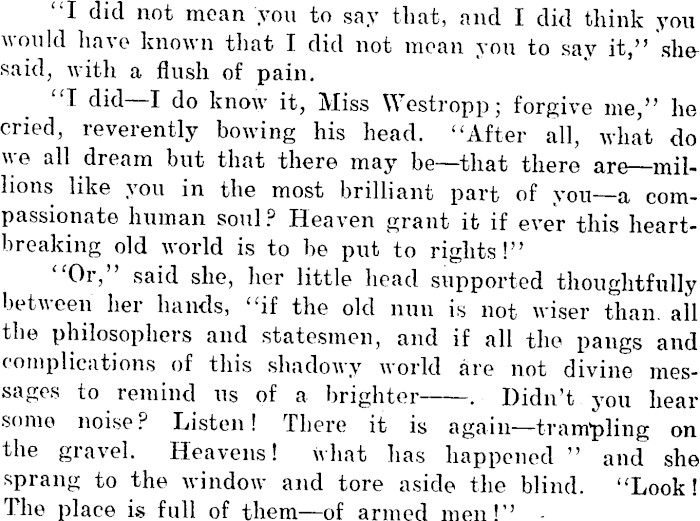 "I did not mean you to say that, and I did think you would have known that I did not mean you to say it," she said, with a flush of pain.

"I did—I do know it, Miss Westropp; forgive me," he cried, reverently bowing his head. "After all, what do we all dream but that there may be—that there are—millions like you in the most brilliant part of you—a compassionate human soul? Heaven grant it if ever this heartbreaking old world is to be put to rights!"

"Or," said she, her little head supported thoughtfully between her hands, "if the old nun is not wiser than all the philosophers and statesmen, and if all the pangs and complications of this shadowy world are not divine messages to remind us of a brighter——. Didn't you hear some noise? Listen! There it is again—trampling on the gravel. Heavens! what has happened " and she sprang to the window and tore aside the blind. "Look! The place is full of them—of armed men!"